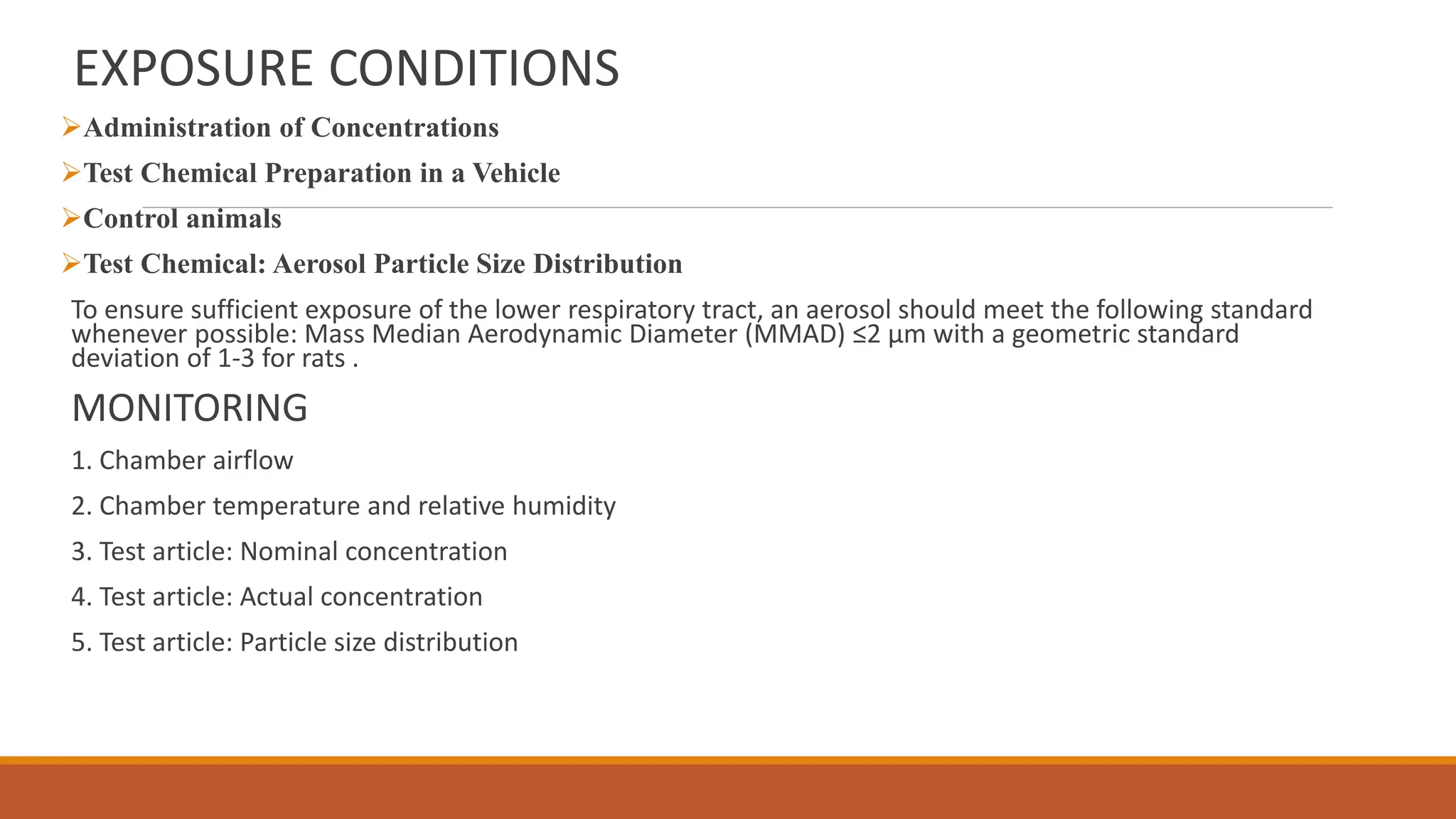 EXPOSURE CONDITIONS

➢Administration of Concentrations

➢Test Chemical Preparation in a Vehicle

➢Control animals

➢Test Chemical: Aerosol Particle Size Distribution

To ensure sufficient exposure of the lower respiratory tract, an aerosol should meet the following standard whenever possible: Mass Median Aerodynamic Diameter (MMAD) ≤2 µm with a geometric standard deviation of 1-3 for rats .

MONITORING

1. Chamber airflow

2. Chamber temperature and relative humidity

3. Test article: Nominal concentration

4. Test article: Actual concentration

5. Test article: Particle size distribution